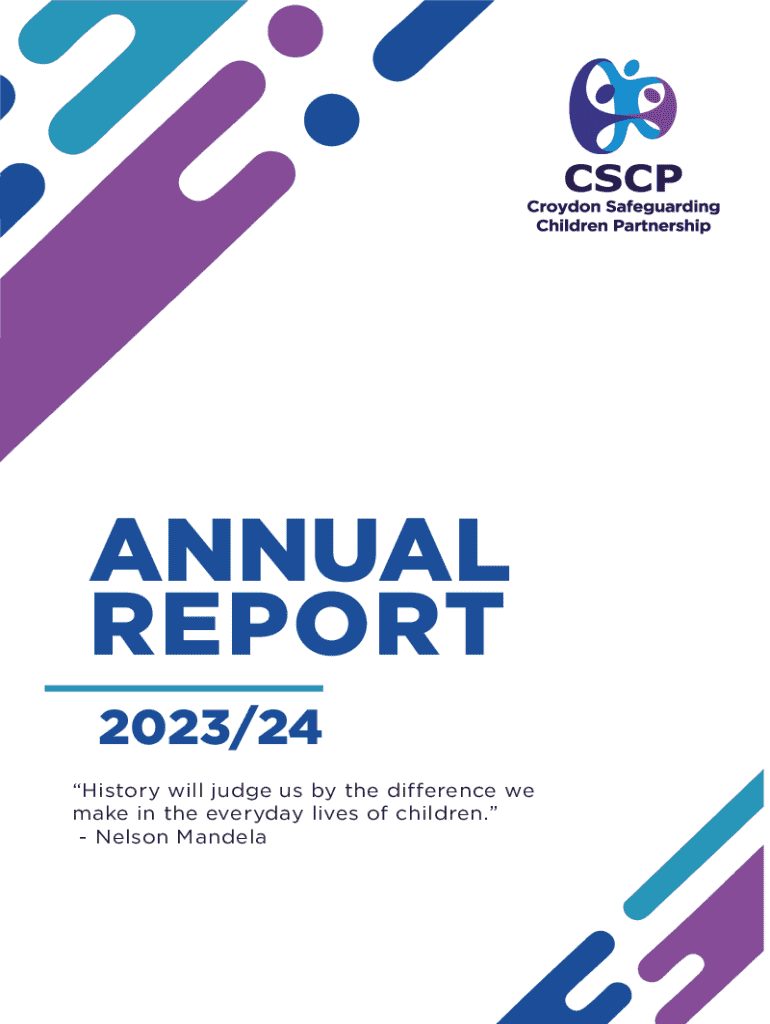 CSCP
Croydon Safeguarding Children Partnership

ANNUAL REPORT

2023/24

“History will judge us by the difference we make in the everyday lives of children.”
- Nelson Mandela